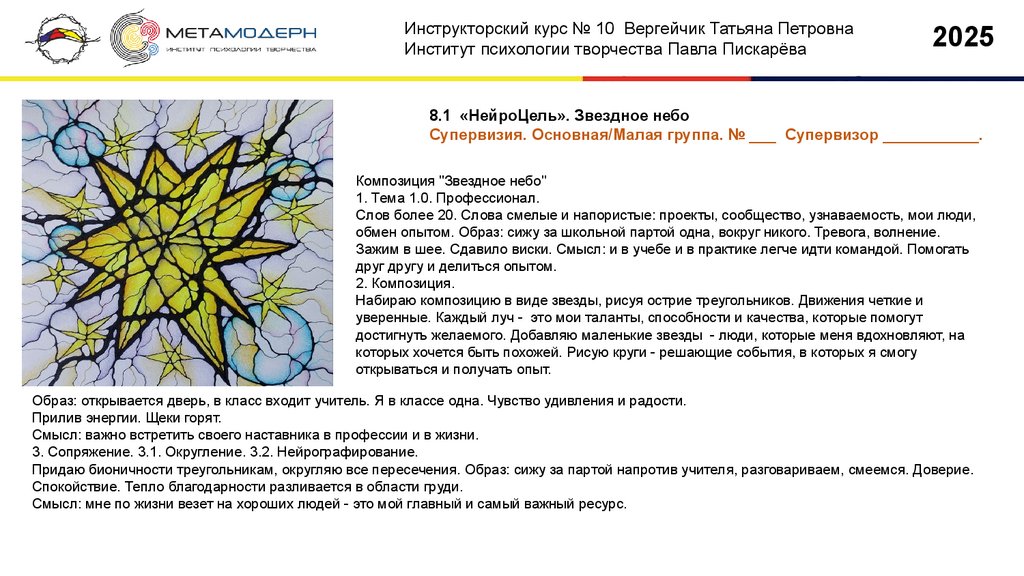 МЕТАМОДЕРН
ИНСТИТУТ ПСИХОЛОГИИ ТВОРЧЕСТВА

Инструкторский курс № 10 Вергейчик Татьяна Петровна
Институт психологии творчества Павла Пискарёва

2025

8.1 «НейроЦель». Звездное небо
Супервизия. Основная/Малая группа. № ____ Супервизор ____.

Композиция "Звездное небо"
1. Тема 1.0. Профессионал.
Слов более 20. Слова смелые и напористые: проекты, сообщество, узнаваемость, мои люди, обмен опытом. Образ: сижу за школьной партой одна, вокруг никого. Тревога, волнение. Зажим в шее. Сдавило виски. Смысл: и в учебе и в практике легче идти командой. Помогать друг другу и делиться опытом.
2. Композиция.
Набираю композицию в виде звезды, рисуя острие треугольников. Движения четкие и уверенные. Каждый луч - это мои таланты, способности и качества, которые помогут достигнуть желаемого. Добавляю маленькие звезды - люди, которые меня вдохновляют, на которых хочется быть похожей. Рисую круги - решающие события, в которых я смогу открываться и получать опыт.
Образ: открывается дверь, в класс входит учитель. Я в классе одна. Чувство удивления и радости.
Прилив энергии. Щеки горят.
Смысл: важно встретить своего наставника в профессии и в жизни.
3. Сопряжение. 3.1. Округление. 3.2. Нейрографирование.
Придаю бионичности треугольникам, округляю все пересечения. Образ: сижу за партой напротив учителя, разговариваем, смеемся. Доверие.
Спокойствие. Тепло благодарности разливается в области груди.
Смысл: мне по жизни везет на хороших людей - это мой главный и самый важный ресурс.